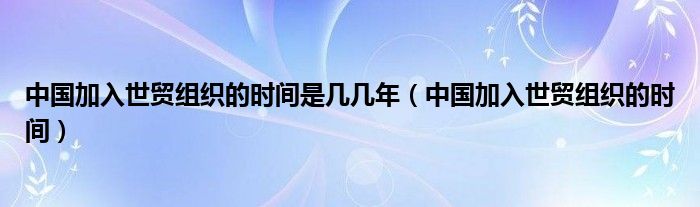 中国加入世贸组织的时间是几几年（中国加入世贸组织的时间）